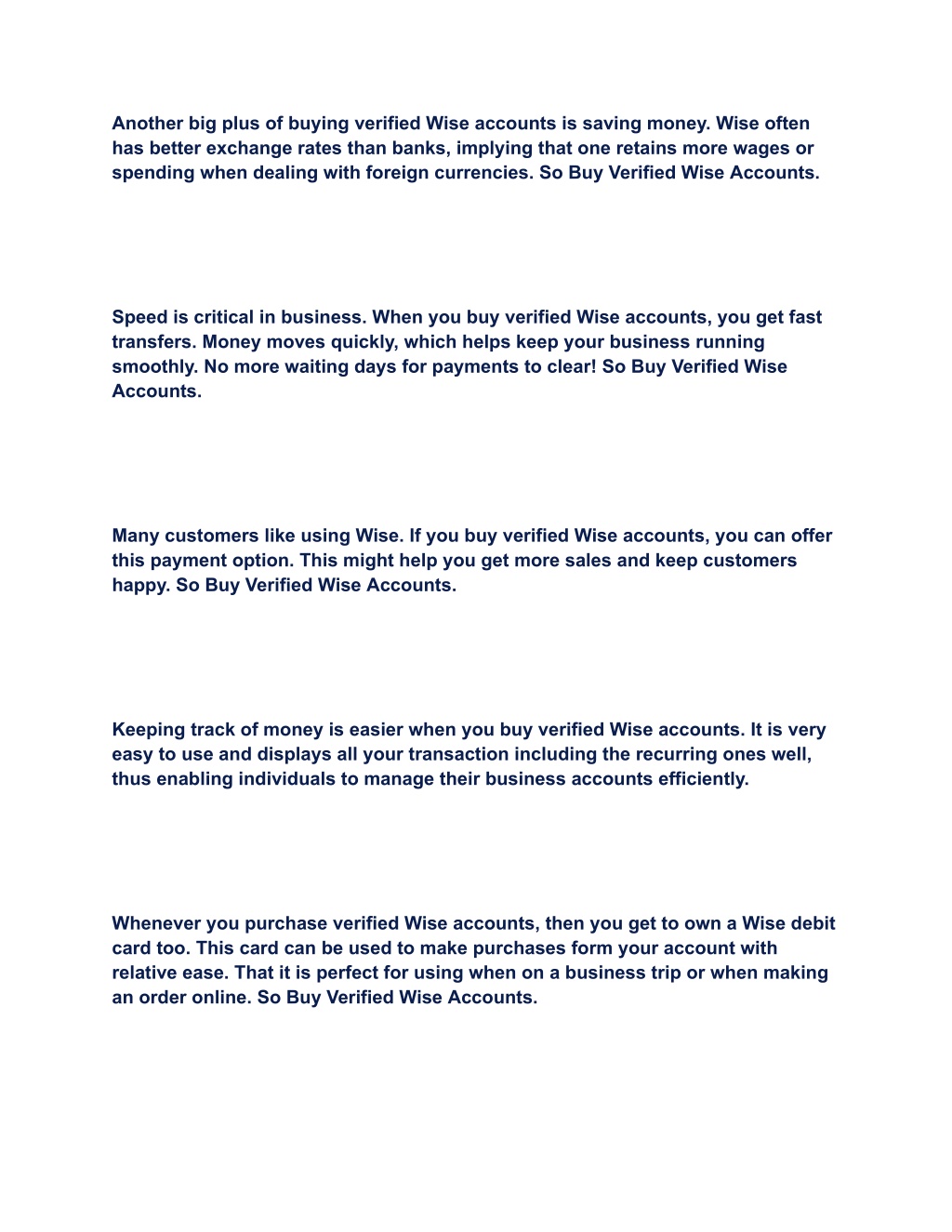 Another big plus of buying verified Wise accounts is saving money. Wise often has better exchange rates than banks, implying that one retains more wages or spending when dealing with foreign currencies. So Buy Verified Wise Accounts.

Speed is critical in business. When you buy verified Wise accounts, you get fast transfers. Money moves quickly, which helps keep your business running smoothly. No more waiting days for payments to clear! So Buy Verified Wise Accounts.

Many customers like using Wise. If you buy verified Wise accounts, you can offer this payment option. This might help you get more sales and keep customers happy. So Buy Verified Wise Accounts.

Keeping track of money is easier when you buy verified Wise accounts. It is very easy to use and displays all your transaction including the recurring ones well, thus enabling individuals to manage their business accounts efficiently.

Whenever you purchase verified Wise accounts, then you get to own a Wise debit card too. This card can be used to make purchases form your account with relative ease. That it is perfect for using when on a business trip or when making an order online. So Buy Verified Wise Accounts.